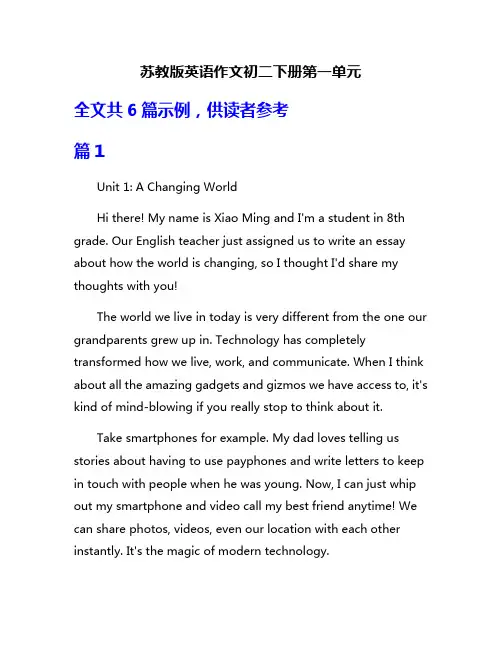 苏教版英语作文初二下册第一单元

全文共 6 篇示例，供读者参考

篇 1

Unit 1: A Changing World

Hi there! My name is Xiao Ming and I'm a student in 8th grade. Our English teacher just assigned us to write an essay about how the world is changing, so I thought I'd share my thoughts with you!

The world we live in today is very different from the one our grandparents grew up in. Technology has completely transformed how we live, work, and communicate. When I think about all the amazing gadgets and gizmos we have access to, it's kind of mind-blowing if you really stop to think about it.

Take smartphones for example. My dad loves telling us stories about having to use payphones and write letters to keep in touch with people when he was young. Now, I can just whip out my smartphone and video call my best friend anytime! We can share photos, videos, even our location with each other instantly. It's the magic of modern technology.